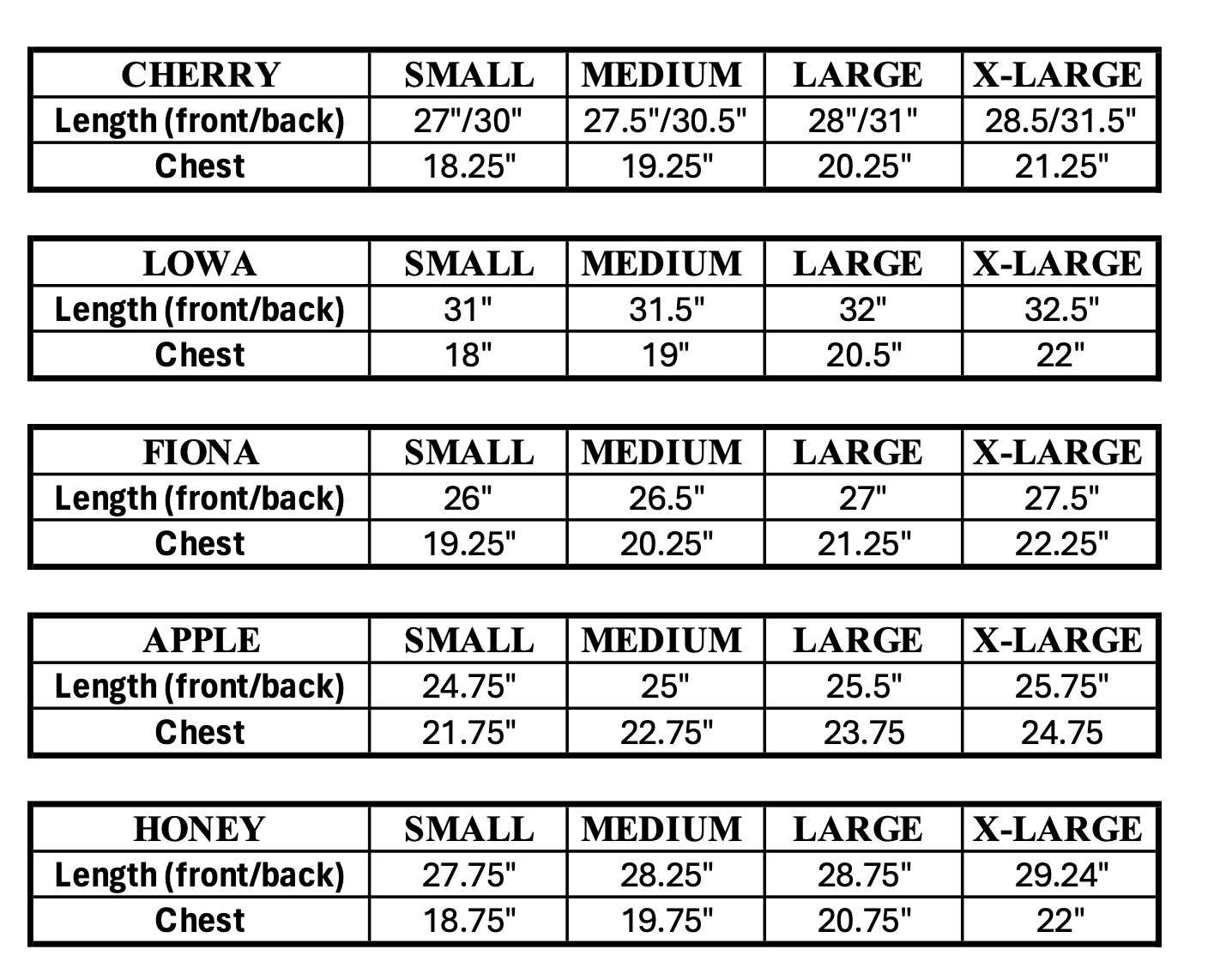 | CHERRY | SMALL | MEDIUM | LARGE | X-LARGE |
|---|---|---|---|---|
| Length (front/back) | 27"/30" | 27.5"/30.5" | 28"/31" | 28.5/31.5" |
| Chest | 18.25" | 19.25" | 20.25" | 21.25" |

| LOWA | SMALL | MEDIUM | LARGE | X-LARGE |
|---|---|---|---|---|
| Length (front/back) | 31" | 31.5" | 32" | 32.5" |
| Chest | 18" | 19" | 20.5" | 22" |

| FIONA | SMALL | MEDIUM | LARGE | X-LARGE |
|---|---|---|---|---|
| Length (front/back) | 26" | 26.5" | 27" | 27.5" |
| Chest | 19.25" | 20.25" | 21.25" | 22.25" |

| APPLE | SMALL | MEDIUM | LARGE | X-LARGE |
|---|---|---|---|---|
| Length (front/back) | 24.75" | 25" | 25.5" | 25.75" |
| Chest | 21.75" | 22.75" | 23.75 | 24.75 |

| HONEY | SMALL | MEDIUM | LARGE | X-LARGE |
|---|---|---|---|---|
| Length (front/back) | 27.75" | 28.25" | 28.75" | 29.24" |
| Chest | 18.75" | 19.75" | 20.75" | 22" |